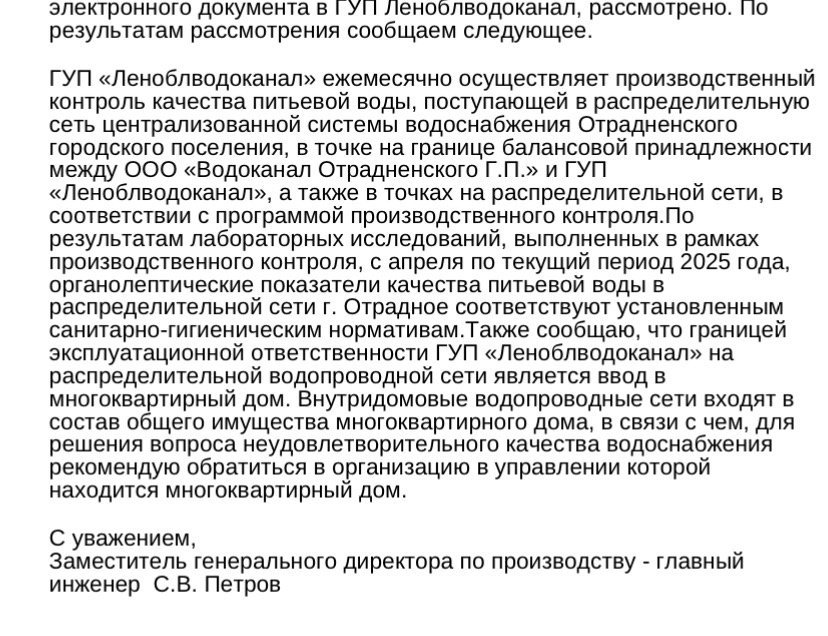 электронного документа в ГУП Леноблводоканал, рассмотрено. По результатам рассмотрения сообщаем следующее.

ГУП «Леноблводоканал» ежемесячно осуществляет производственный контроль качества питьевой воды, поступающей в распределительную сеть централизованной системы водоснабжения Отрадненского городского поселения, в точке на границе балансовой принадлежности между ООО «Водоканал Отрадненского Г.П.» и ГУП «Леноблводоканал», а также в точках на распределительной сети, в соответствии с программой производственного контроля.По результатам лабораторных исследований, выполненных в рамках производственного контроля, с апреля по текущий период 2025 года, органолептические показатели качества питьевой воды в распределительной сети г. Отрадное соответствуют установленным санитарно-гигиеническим нормативам.Также сообщаю, что границей эксплуатационной ответственности ГУП «Леноблводоканал» на распределительной водопроводной сети является ввод в многоквартирный дом. Внутридомовые водопроводные сети входят в состав общего имущества многоквартирного дома, в связи с чем, для решения вопроса неудовлетворительного качества водоснабжения рекомендую обратиться в организацию в управлении которой находится многоквартирный дом.

С уважением,
Заместитель генерального директора по производству - главный инженер  С.В. Петров